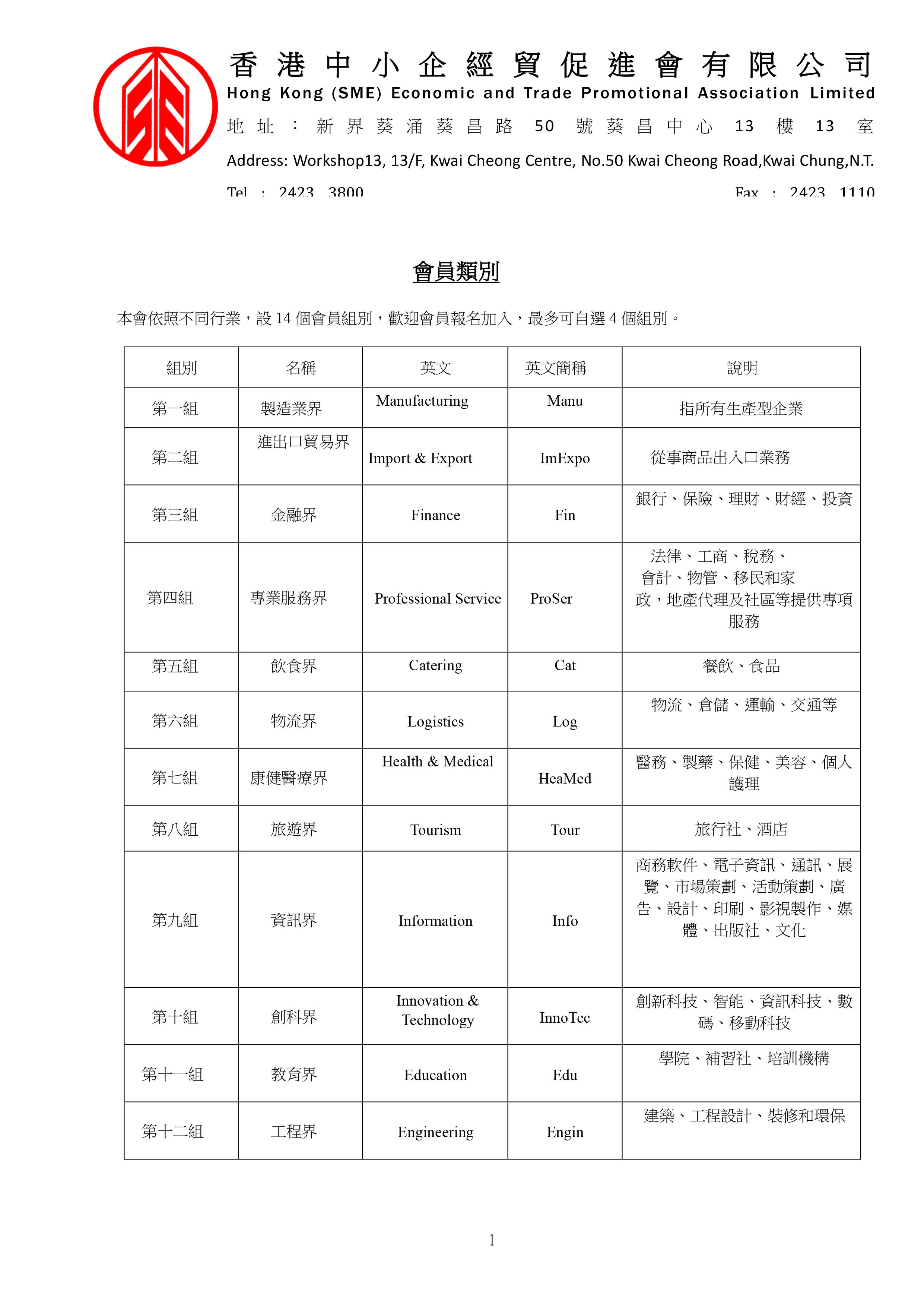 香港中小企經貿促進會有限公司
Hong Kong (SME) Economic and Trade Promotional Association Limited
地址：新界葵涌葵昌路 50 號葵昌中心 13 樓 13 室
Address: Workshop13, 13/F, Kwai Cheong Centre, No.50 Kwai Cheong Road,Kwai Chung,N.T.
Tel ： 2423 3800 Fax ： 2423 1110

會員類別

本會依照不同行業，設 14 個會員組別，歡迎會員報名加入，最多可自選 4 個組別。

| 組別 | 名稱 | 英文 | 英文簡稱 | 說明 |
|---|---|---|---|---|
| 第一組 | 製造業界 | Manufacturing | Manu | 指所有生產型企業 |
| 第二組 | 進出口貿易界 | Import & Export | ImExpo | 從事商品出入口業務 |
| 第三組 | 金融界 | Finance | Fin | 銀行、保險、理財、財經、投資 |
| 第四組 | 專業服務界 | Professional Service | ProSer | 法律、工商、稅務、會計、物管、移民和家政，地產代理及社區等提供專項服務 |
| 第五組 | 飲食界 | Catering | Cat | 餐飲、食品 |
| 第六組 | 物流界 | Logistics | Log | 物流、倉儲、運輸、交通等 |
| 第七組 | 康健醫療界 | Health & Medical | HeaMed | 醫務、製藥、保健、美容、個人護理 |
| 第八組 | 旅遊界 | Tourism | Tour | 旅行社、酒店 |
| 第九組 | 資訊界 | Information | Info | 商務軟件、電子資訊、通訊、展覽、市場策劃、活動策劃、廣告、設計、印刷、影視製作、媒體、出版社、文化 |
| 第十組 | 創科界 | Innovation & Technology | InnoTec | 創新科技、智能、資訊科技、數碼、移動科技 |
| 第十一組 | 教育界 | Education | Edu | 學院、補習社、培訓機構 |
| 第十二組 | 工程界 | Engineering | Engin | 建築、工程設計、裝修和環保 |

1